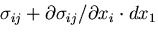 $\sigma_{ij} + \partial\sigma_{ij}/\partial x_i \cdot dx_1$